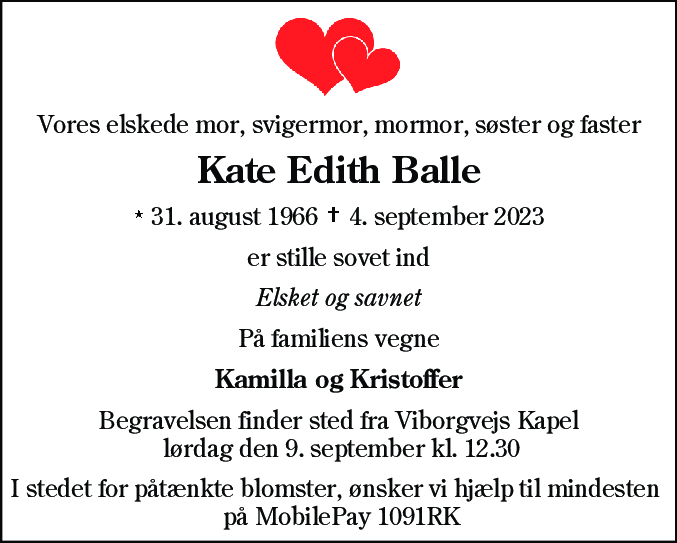 Vores elskede mor, svigermor, mormor, søster og faster

Kate Edith Balle

* 31. august 1966 † 4. september 2023

er stille sovet ind

Elsket og savnet

På familiens vegne

Kamilla og Kristoffer

Begravelsen finder sted fra Viborgvejs Kapel lørdag den 9. september kl. 12.30

I stedet for påtænkte blomster, ønsker vi hjælp til mindesten på MobilePay 1091RK